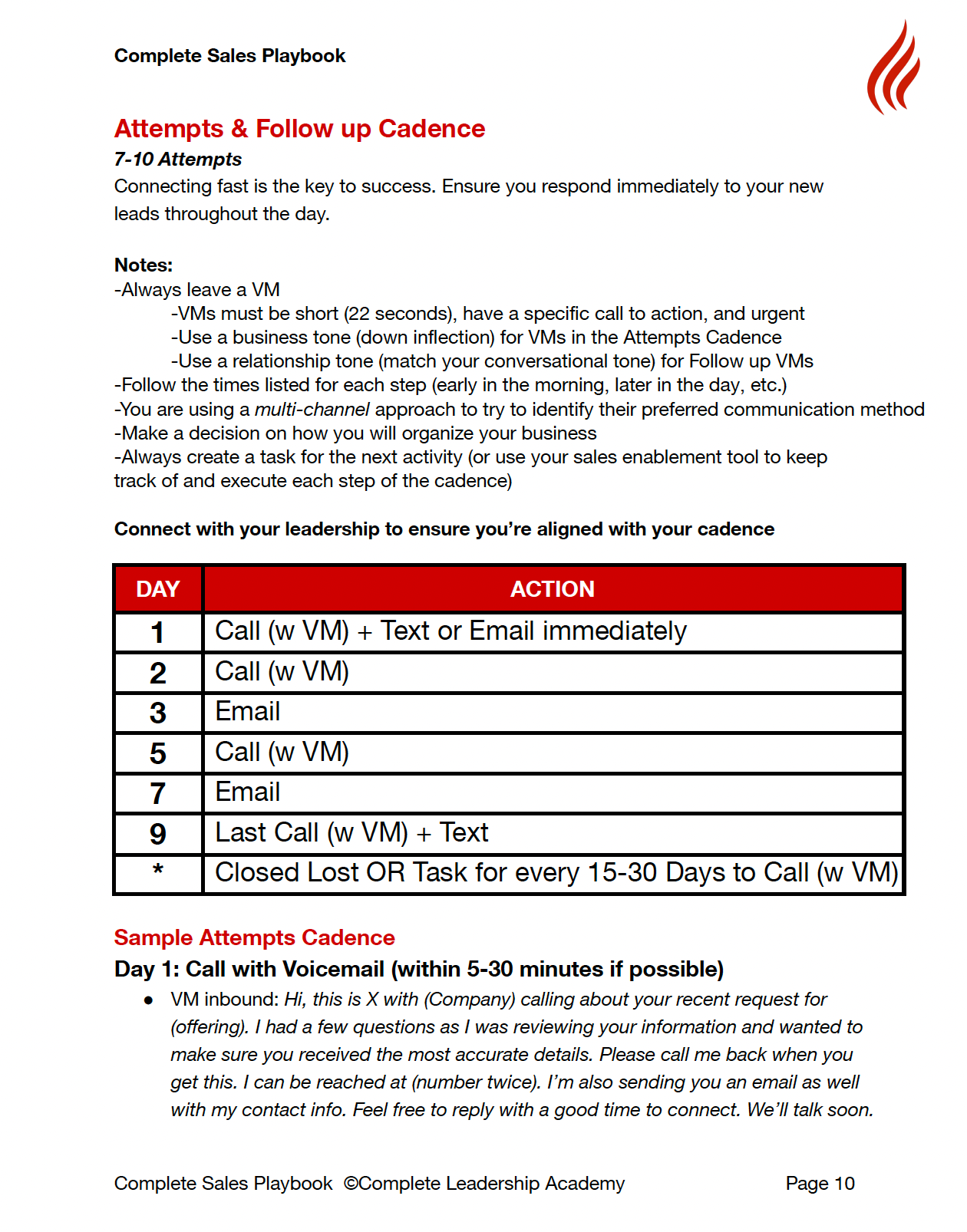 Complete Sales Playbook

Attempts & Follow up Cadence

7-10 Attempts

Connecting fast is the key to success. Ensure you respond immediately to your new leads throughout the day.

Notes:
-Always leave a VM
-VMs must be short (22 seconds), have a specific call to action, and urgent
-Use a business tone (down inflection) for VMs in the Attempts Cadence
-Use a relationship tone (match your conversational tone) for Follow up VMs
-Follow the times listed for each step (early in the morning, later in the day, etc.)
-You are using a multi-channel approach to try to identify their preferred communication method
-Make a decision on how you will organize your business
-Always create a task for the next activity (or use your sales enablement tool to keep track of and execute each step of the cadence)

Connect with your leadership to ensure you're aligned with your cadence

| DAY | ACTION |
|---|---|
| 1 | Call (w VM) + Text or Email immediately |
| 2 | Call (w VM) |
| 3 | Email |
| 5 | Call (w VM) |
| 7 | Email |
| 9 | Last Call (w VM) + Text |
| * | Closed Lost OR Task for every 15-30 Days to Call (w VM) |

Sample Attempts Cadence

Day 1: Call with Voicemail (within 5-30 minutes if possible)

● VM inbound: Hi, this is X with (Company) calling about your recent request for (offering). I had a few questions as I was reviewing your information and wanted to make sure you received the most accurate details. Please call me back when you get this. I can be reached at (number twice). I'm also sending you an email as well with my contact info. Feel free to reply with a good time to connect. We'll talk soon.

Complete Sales Playbook ©Complete Leadership Academy Page 10